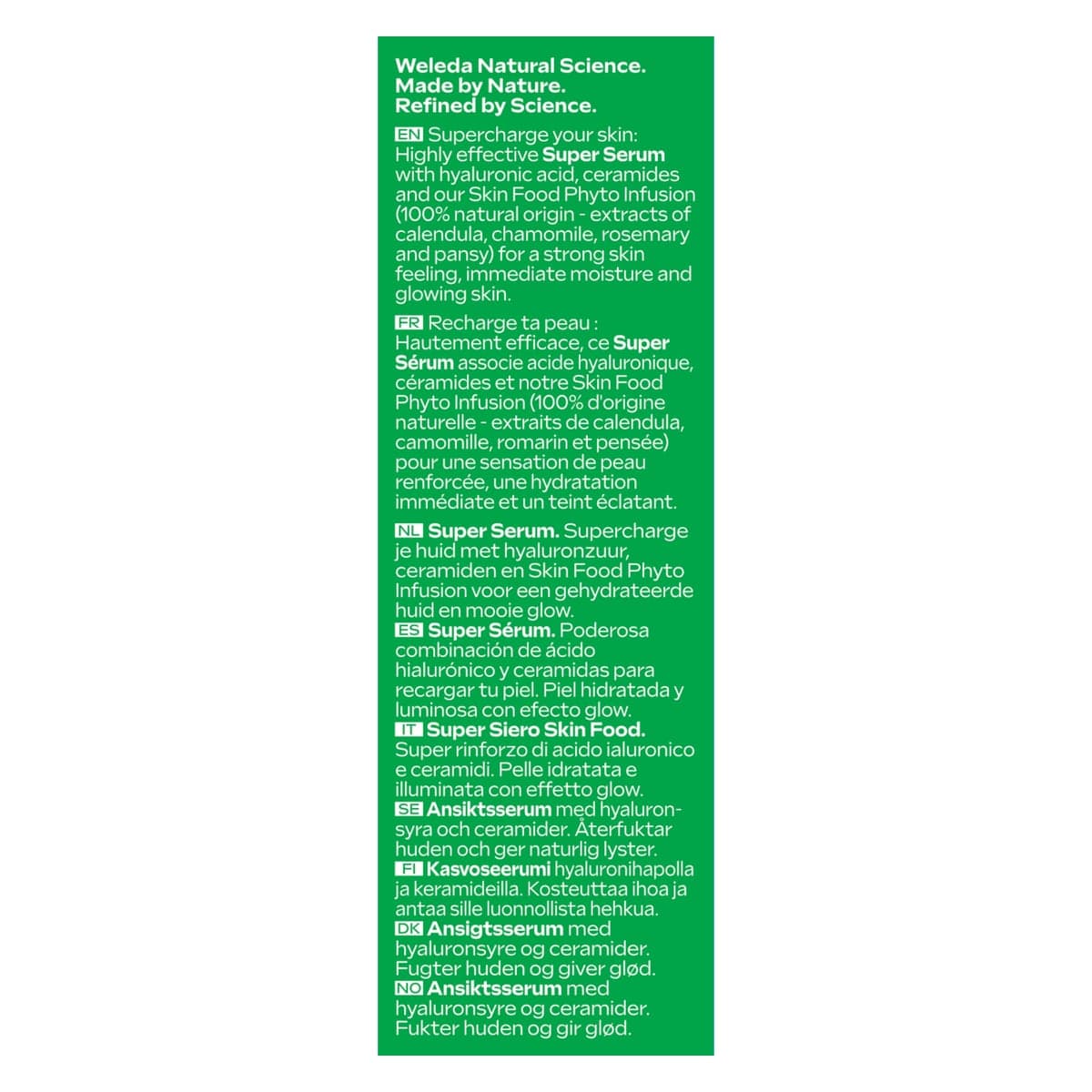 Weleda Natural Science.
Made by Nature.
Refined by Science.

EN Supercharge your skin: Highly effective Super Serum with hyaluronic acid, ceramides and our Skin Food Phyto Infusion (100% natural origin - extracts of calendula, chamomile, rosemary and pansy) for a strong skin feeling, immediate moisture and glowing skin.

FR Recharge ta peau : Hautement efficace, ce Super Sérum associe acide hyaluronique, céramides et notre Skin Food Phyto Infusion (100% d'origine naturelle - extraits de calendula, camomille, romarin et pensée) pour une sensation de peau renforcée, une hydratation immédiate et un teint éclatant.

NL Super Serum. Supercharge je huid met hyaluronzuur, ceramiden en Skin Food Phyto Infusion voor een gehydrateerde huid en mooie glow.

ES Super Sérum. Poderosa combinación de ácido hialurónico y ceramidas para recargar tu piel. Piel hidratada y luminosa con efecto glow.

IT Super Siero Skin Food. Super rinforzo di acido ialuronico e ceramidi. Pelle idratata e illuminata con effetto glow.

SE Ansiktsserum med hyaluronsyra och ceramider. Återfuktar huden och ger naturlig lyster.

FI Kasvoseerumi hyaluronihapolla ja keramideilla. Kosteuttaa ihoa ja antaa sille luonnollista hehkua.

DK Ansigtsserum med hyaluronsyre og ceramider. Fugter huden og giver glød.

NO Ansiktsserum med hyaluronsyre og ceramider. Fukter huden og gir glød.